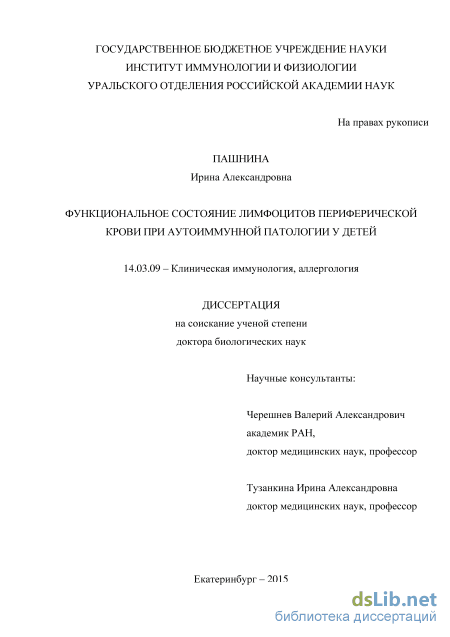 ГОСУДАРСТВЕННОЕ БЮДЖЕТНОЕ УЧРЕЖДЕНИЕ НАУКИ
ИНСТИТУТ ИММУНОЛОГИИ И ФИЗИОЛОГИИ
УРАЛЬСКОГО ОТДЕЛЕНИЯ РОССИЙСКОЙ АКАДЕМИИ НАУК

На правах рукописи

ПАШНИНА
Ирина Александровна

ФУНКЦИОНАЛЬНОЕ СОСТОЯНИЕ ЛИМФОЦИТОВ ПЕРИФЕРИЧЕСКОЙ КРОВИ ПРИ АУТОИММУННОЙ ПАТОЛОГИИ У ДЕТЕЙ

14.03.09 – Клиническая иммунология, аллергология

ДИССЕРТАЦИЯ
на соискание ученой степени
доктора биологических наук

Научные консультанты:

Черешнев Валерий Александрович
академик РАН,
доктор медицинских наук, профессор

Тузанкина Ирина Александровна
доктор медицинских наук, профессор

Екатеринбург – 2015

dsLib.net
библиотека диссертаций